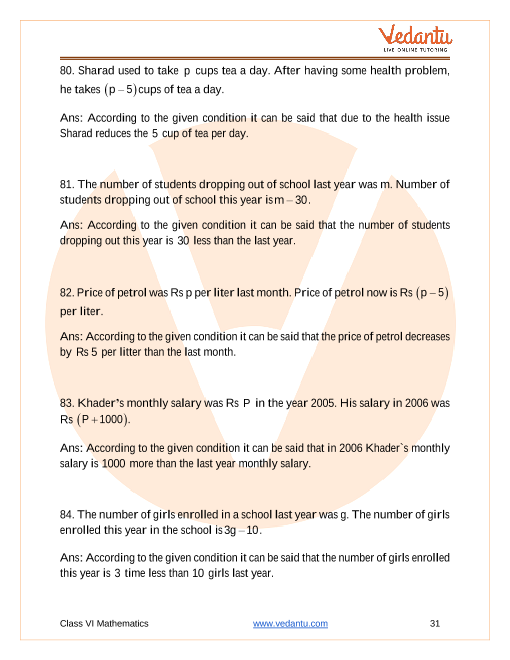 Vedantu
LIVE ONLINE TUTORING

80. Sharad used to take $p$ cups tea a day. After having some health problem, he takes $(p-5)$ cups of tea a day.

Ans: According to the given condition it can be said that due to the health issue Sharad reduces the $5$ cup of tea per day.

81. The number of students dropping out of school last year was m. Number of students dropping out of school this year is $m-30$.

Ans: According to the given condition it can be said that the number of students dropping out this year is $30$ less than the last year.

82. Price of petrol was Rs p per liter last month. Price of petrol now is Rs $(p-5)$ per liter.

Ans: According to the given condition it can be said that the price of petrol decreases by Rs $5$ per litter than the last month.

83. Khader's monthly salary was Rs $P$ in the year 2005. His salary in 2006 was Rs $(P+1000)$.

Ans: According to the given condition it can be said that in 2006 Khader`s monthly salary is $1000$ more than the last year monthly salary.

84. The number of girls enrolled in a school last year was g. The number of girls enrolled this year in the school is $3g-10$.

Ans: According to the given condition it can be said that the number of girls enrolled this year is $3$ time less than $10$ girls last year.

Class VI Mathematics www.vedantu.com 31